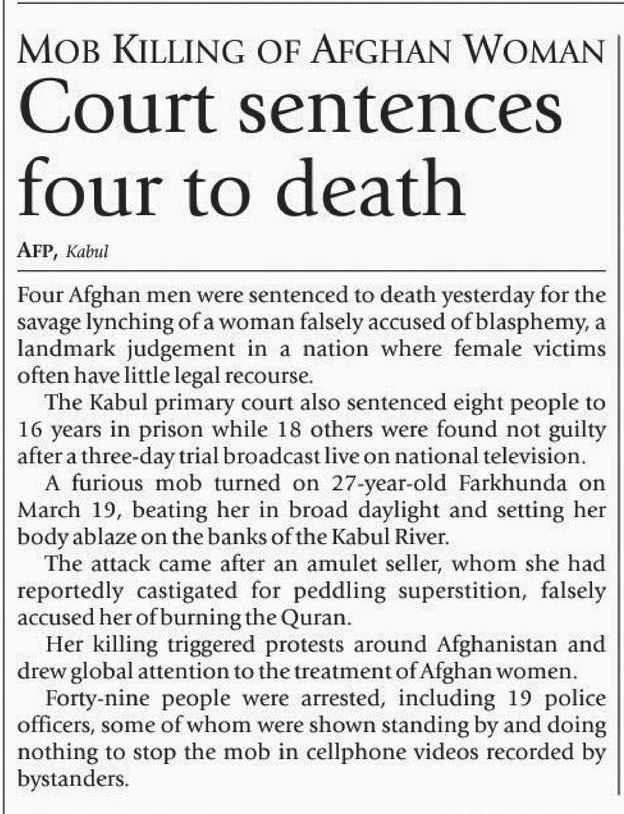 MOB KILLING OF AFGHAN WOMAN

Court sentences four to death

AFP, Kabul

Four Afghan men were sentenced to death yesterday for the savage lynching of a woman falsely accused of blasphemy, a landmark judgement in a nation where female victims often have little legal recourse.

The Kabul primary court also sentenced eight people to 16 years in prison while 18 others were found not guilty after a three-day trial broadcast live on national television.

A furious mob turned on 27-year-old Farkhunda on March 19, beating her in broad daylight and setting her body ablaze on the banks of the Kabul River.

The attack came after an amulet seller, whom she had reportedly castigated for peddling superstition, falsely accused her of burning the Quran.

Her killing triggered protests around Afghanistan and drew global attention to the treatment of Afghan women.

Forty-nine people were arrested, including 19 police officers, some of whom were shown standing by and doing nothing to stop the mob in cellphone videos recorded by bystanders.